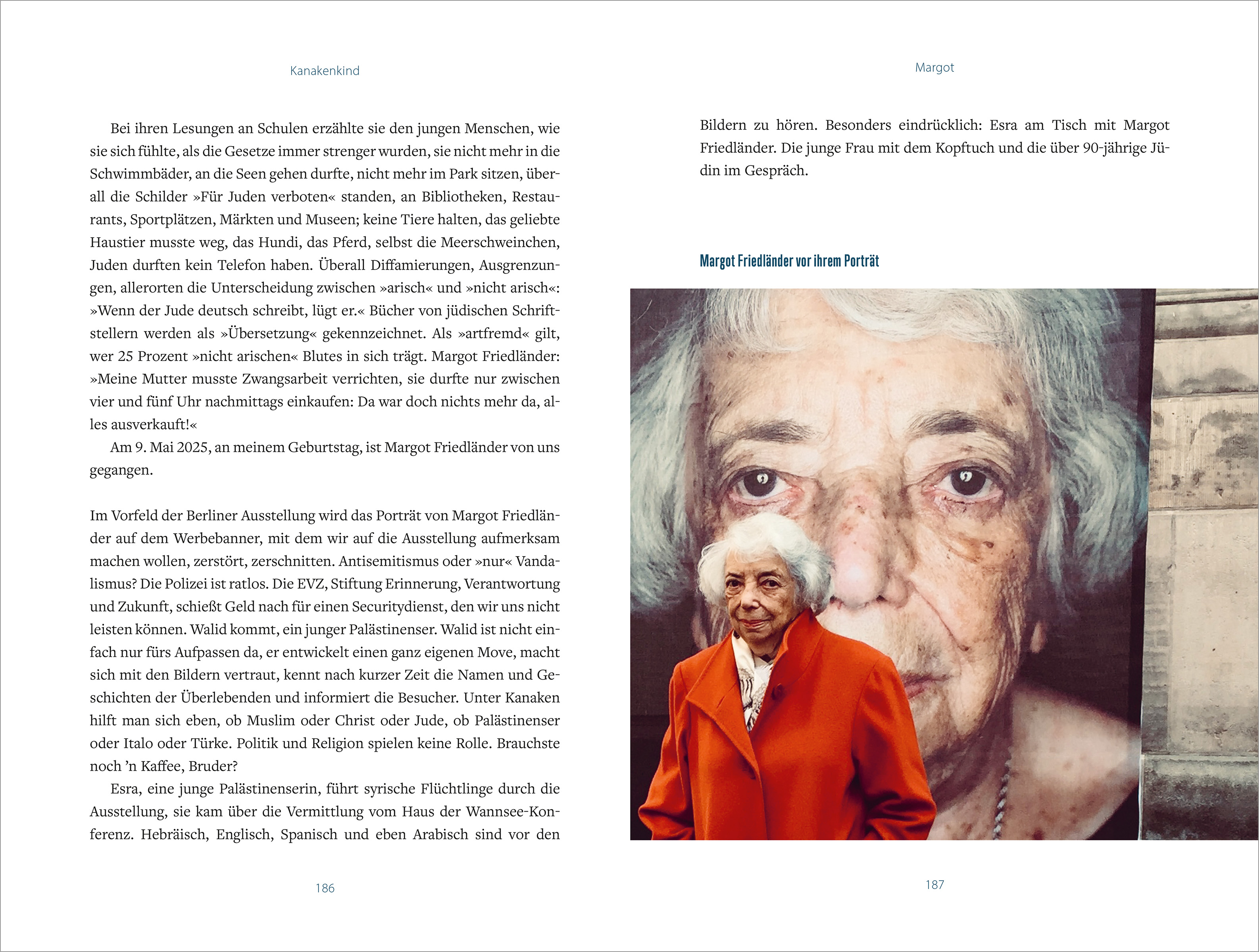 Kanakenkind

Bei ihren Lesungen an Schulen erzählte sie den jungen Menschen, wie sie sich fühlte, als die Gesetze immer strenger wurden, sie nicht mehr in die Schwimmbäder, an die Seen gehen durfte, nicht mehr im Park sitzen, überall die Schilder »Für Juden verboten« standen, an Bibliotheken, Restaurants, Sportplätzen, Märkten und Museen; keine Tiere halten, das geliebte Haustier musste weg, das Hundi, das Pferd, selbst die Meerschweinchen, Juden durften kein Telefon haben. Überall Diffamierungen, Ausgrenzungen, allerorten die Unterscheidung zwischen »arisch« und »nicht arisch«: »Wenn der Jude deutsch schreibt, lügt er.« Bücher von jüdischen Schriftstellern werden als »Übersetzung« gekennzeichnet. Als »artfremd« gilt, wer 25 Prozent »nicht arischen« Blutes in sich trägt. Margot Friedländer: »Meine Mutter musste Zwangsarbeit verrichten, sie durfte nur zwischen vier und fünf Uhr nachmittags einkaufen: Da war doch nichts mehr da, alles ausverkauft!«

Am 9. Mai 2025, an meinem Geburtstag, ist Margot Friedländer von uns gegangen.

Im Vorfeld der Berliner Ausstellung wird das Porträt von Margot Friedländer auf dem Werbebanner, mit dem wir auf die Ausstellung aufmerksam machen wollen, zerstört, zerschnitten. Antisemitismus oder »nur« Vandalismus? Die Polizei ist ratlos. Die EVZ, Stiftung Erinnerung, Verantwortung und Zukunft, schießt Geld nach für einen Securitydienst, den wir uns nicht leisten können. Walid kommt, ein junger Palästinenser. Walid ist nicht einfach nur fürs Aufpassen da, er entwickelt einen ganz eigenen Move, macht sich mit den Bildern vertraut, kennt nach kurzer Zeit die Namen und Geschichten der Überlebenden und informiert die Besucher. Unter Kanaken hilft man sich eben, ob Muslim oder Christ oder Jude, ob Palästinenser oder Italo oder Türke. Politik und Religion spielen keine Rolle. Brauchste noch 'n Kaffee, Bruder?

Esra, eine junge Palästinenserin, führt syrische Flüchtlinge durch die Ausstellung, sie kam über die Vermittlung vom Haus der Wannsee-Konferenz. Hebräisch, Englisch, Spanisch und eben Arabisch sind vor den

186

Margot

Bildern zu hören. Besonders eindrücklich: Esra am Tisch mit Margot Friedländer. Die junge Frau mit dem Kopftuch und die über 90-jährige Jüdin im Gespräch.

Margot Friedländer vor ihrem Porträt

187